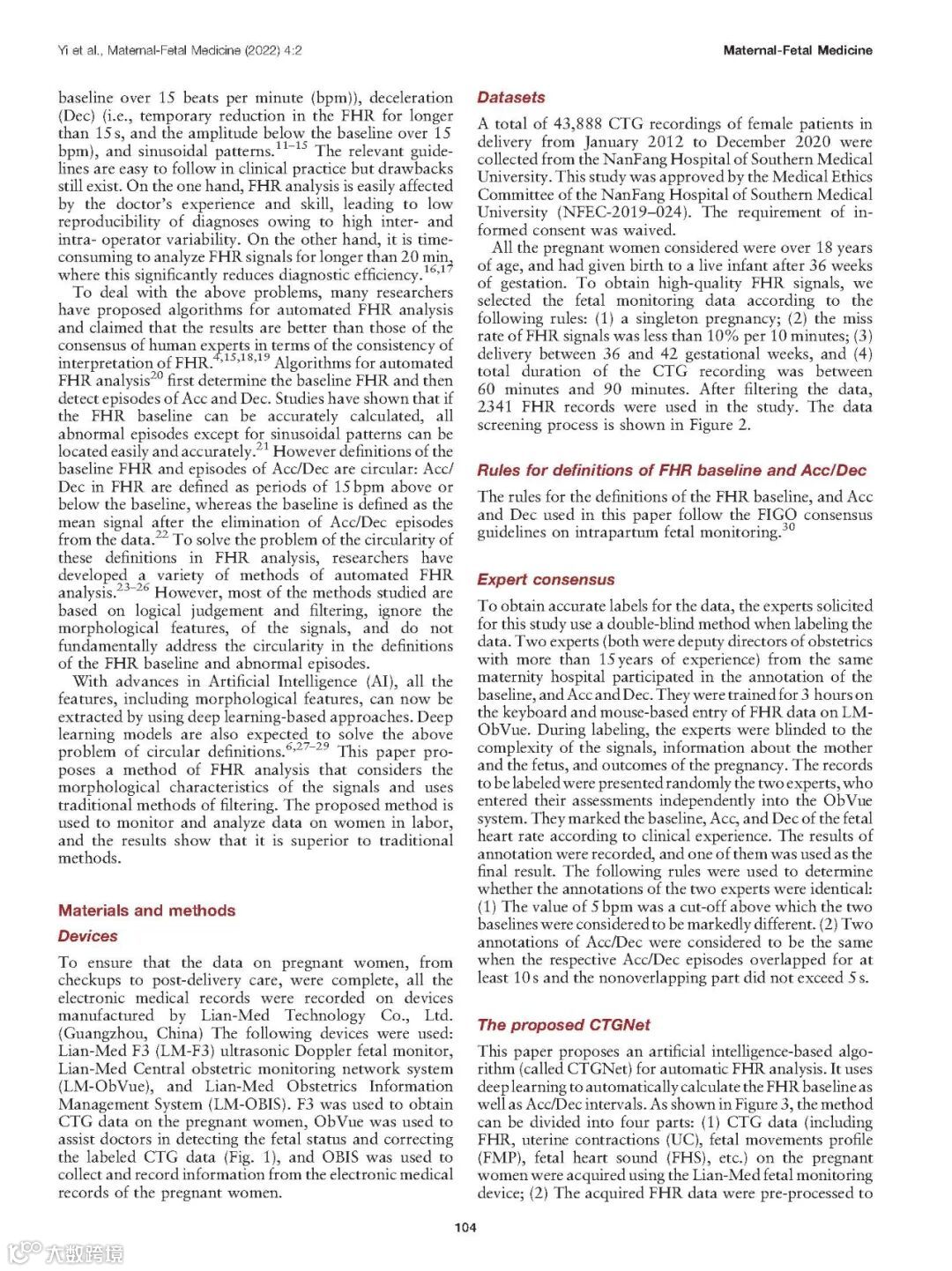 Yi et al., Maternal-Fetal Medicine (2022) 4:2

Maternal-Fetal Medicine

baseline over 15 beats per minute (bpm)), deceleration (Dec) (i.e., temporary reduction in the FHR for longer than 15 s, and the amplitude below the baseline over 15 bpm), and sinusoidal patterns.$^{11-15}$ The relevant guidelines are easy to follow in clinical practice but drawbacks still exist. On the one hand, FHR analysis is easily affected by the doctor's experience and skill, leading to low reproducibility of diagnoses owing to high inter- and intra- operator variability. On the other hand, it is time-consuming to analyze FHR signals for longer than 20 min, where this significantly reduces diagnostic efficiency.$^{16,17}$

To deal with the above problems, many researchers have proposed algorithms for automated FHR analysis and claimed that the results are better than those of the consensus of human experts in terms of the consistency of interpretation of FHR.$^{4,15,18,19}$ Algorithms for automated FHR analysis$^{20}$ first determine the baseline FHR and then detect episodes of Acc and Dec. Studies have shown that if the FHR baseline can be accurately calculated, all abnormal episodes except for sinusoidal patterns can be located easily and accurately.$^{21}$ However definitions of the baseline FHR and episodes of Acc/Dec are circular: Acc/Dec in FHR are defined as periods of 15 bpm above or below the baseline, whereas the baseline is defined as the mean signal after the elimination of Acc/Dec episodes from the data.$^{22}$ To solve the problem of the circularity of these definitions in FHR analysis, researchers have developed a variety of methods of automated FHR analysis.$^{23-26}$ However, most of the methods studied are based on logical judgement and filtering, ignore the morphological features, of the signals, and do not fundamentally address the circularity in the definitions of the FHR baseline and abnormal episodes.

With advances in Artificial Intelligence (AI), all the features, including morphological features, can now be extracted by using deep learning-based approaches. Deep learning models are also expected to solve the above problem of circular definitions.$^{6,27-29}$ This paper proposes a method of FHR analysis that considers the morphological characteristics of the signals and uses traditional methods of filtering. The proposed method is used to monitor and analyze data on women in labor, and the results show that it is superior to traditional methods.

Materials and methods

Devices

To ensure that the data on pregnant women, from checkups to post-delivery care, were complete, all the electronic medical records were recorded on devices manufactured by Lian-Med Technology Co., Ltd. (Guangzhou, China) The following devices were used: Lian-Med F3 (LM-F3) ultrasonic Doppler fetal monitor, Lian-Med Central obstetric monitoring network system (LM-ObVue), and Lian-Med Obstetrics Information Management System (LM-OBIS). F3 was used to obtain CTG data on the pregnant women, ObVue was used to assist doctors in detecting the fetal status and correcting the labeled CTG data (Fig. 1), and OBIS was used to collect and record information from the electronic medical records of the pregnant women.

Datasets

A total of 43,888 CTG recordings of female patients in delivery from January 2012 to December 2020 were collected from the NanFang Hospital of Southern Medical University. This study was approved by the Medical Ethics Committee of the NanFang Hospital of Southern Medical University (NFEC-2019–024). The requirement of informed consent was waived.

All the pregnant women considered were over 18 years of age, and had given birth to a live infant after 36 weeks of gestation. To obtain high-quality FHR signals, we selected the fetal monitoring data according to the following rules: (1) a singleton pregnancy; (2) the miss rate of FHR signals was less than 10% per 10 minutes; (3) delivery between 36 and 42 gestational weeks, and (4) total duration of the CTG recording was between 60 minutes and 90 minutes. After filtering the data, 2341 FHR records were used in the study. The data screening process is shown in Figure 2.

Rules for definitions of FHR baseline and Acc/Dec

The rules for the definitions of the FHR baseline, and Acc and Dec used in this paper follow the FIGO consensus guidelines on intrapartum fetal monitoring.$^{30}$

Expert consensus

To obtain accurate labels for the data, the experts solicited for this study use a double-blind method when labeling the data. Two experts (both were deputy directors of obstetrics with more than 15 years of experience) from the same maternity hospital participated in the annotation of the baseline, and Acc and Dec. They were trained for 3 hours on the keyboard and mouse-based entry of FHR data on LM-ObVue. During labeling, the experts were blinded to the complexity of the signals, information about the mother and the fetus, and outcomes of the pregnancy. The records to be labeled were presented randomly the two experts, who entered their assessments independently into the ObVue system. They marked the baseline, Acc, and Dec of the fetal heart rate according to clinical experience. The results of annotation were recorded, and one of them was used as the final result. The following rules were used to determine whether the annotations of the two experts were identical: (1) The value of 5 bpm was a cut-off above which the two baselines were considered to be markedly different. (2) Two annotations of Acc/Dec were considered to be the same when the respective Acc/Dec episodes overlapped for at least 10 s and the nonoverlapping part did not exceed 5 s.

The proposed CTGNet

This paper proposes an artificial intelligence-based algorithm (called CTGNet) for automatic FHR analysis. It uses deep learning to automatically calculate the FHR baseline as well as Acc/Dec intervals. As shown in Figure 3, the method can be divided into four parts: (1) CTG data (including FHR, uterine contractions (UC), fetal movements profile (FMP), fetal heart sound (FHS), etc.) on the pregnant women were acquired using the Lian-Med fetal monitoring device; (2) The acquired FHR data were pre-processed to

104

大数跨境